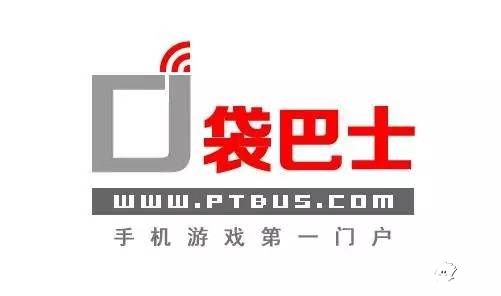 口袋巴士
WWW.PTBUS.COM
手机游戏第一门户